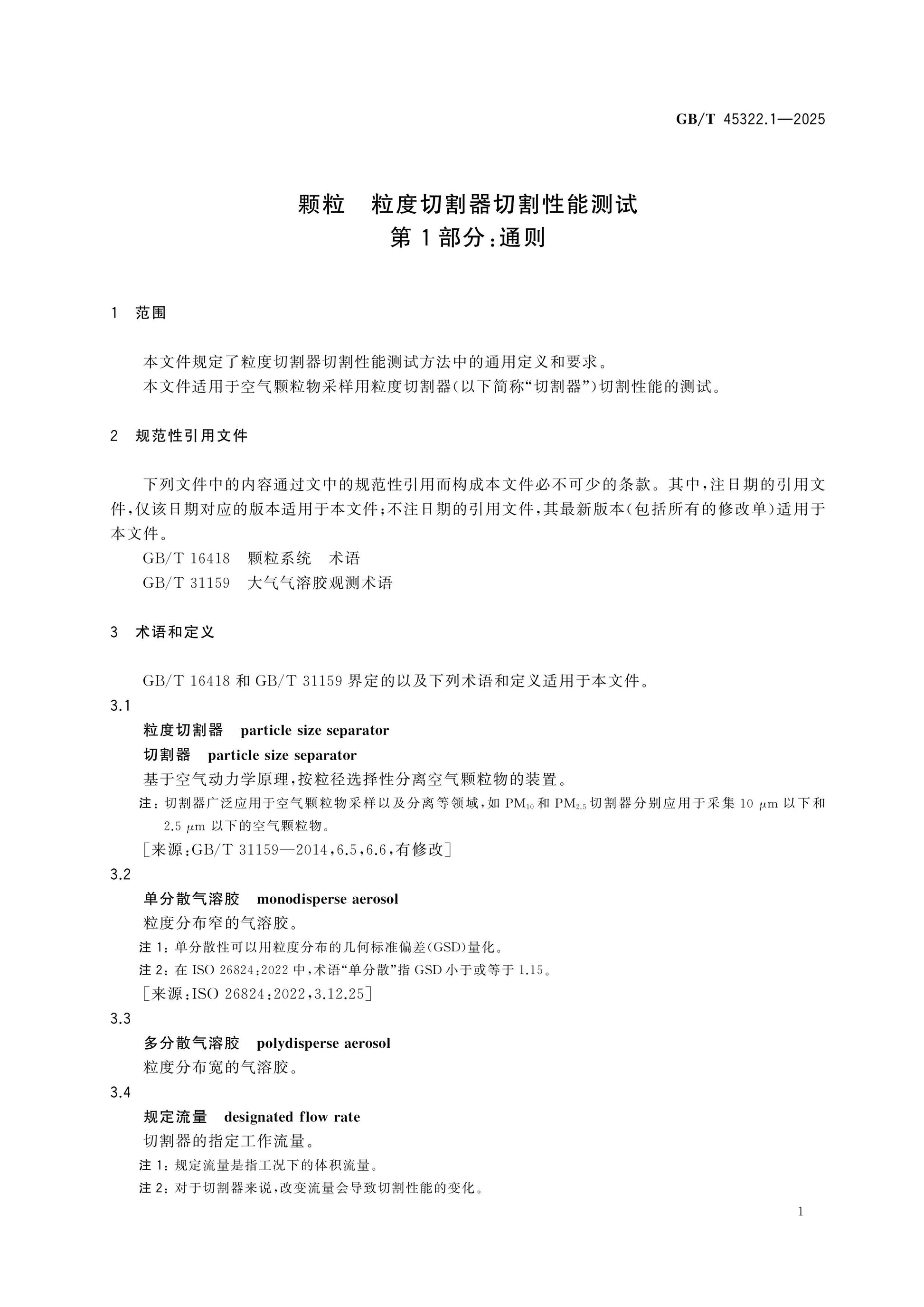 GB/T 45322.1—2025

颗粒 粒度切割器切割性能测试
第1部分:通则

1 范围

本文件规定了粒度切割器切割性能测试方法中的通用定义和要求。

本文件适用于空气颗粒物采样用粒度切割器(以下简称“切割器”)切割性能的测试。

2 规范性引用文件

下列文件中的内容通过文中的规范性引用而构成本文件必不可少的条款。其中,注日期的引用文件,仅该日期对应的版本适用于本文件;不注日期的引用文件,其最新版本(包括所有的修改单)适用于本文件。

GB/T 16418 颗粒系统 术语

GB/T 31159 大气气溶胶观测术语

3 术语和定义

GB/T 16418和GB/T 31159界定的以及下列术语和定义适用于本文件。

3.1

粒度切割器 particle size separator

切割器 particle size separator

基于空气动力学原理,按粒径选择性分离空气颗粒物的装置。

注:切割器广泛应用于空气颗粒物采样以及分离等领域,如$PM_{10}$和$PM_{2.5}$切割器分别应用于采集10 μm以下和2.5 μm以下的空气颗粒物。

[来源:GB/T 31159—2014,6.5,6.6,有修改]

3.2

单分散气溶胶 monodisperse aerosol

粒度分布窄的气溶胶。

注1:单分散性可以用粒度分布的几何标准偏差(GSD)量化。

注2:在ISO 26824:2022中,术语“单分散”指GSD小于或等于1.15。

[来源:ISO 26824:2022,3.12.25]

3.3

多分散气溶胶 polydisperse aerosol

粒度分布宽的气溶胶。

3.4

规定流量 designated flow rate

切割器的指定工作流量。

注1:规定流量是指工况下的体积流量。

注2:对于切割器来说,改变流量会导致切割性能的变化。

1